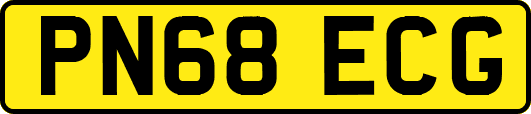 PN68 ECG